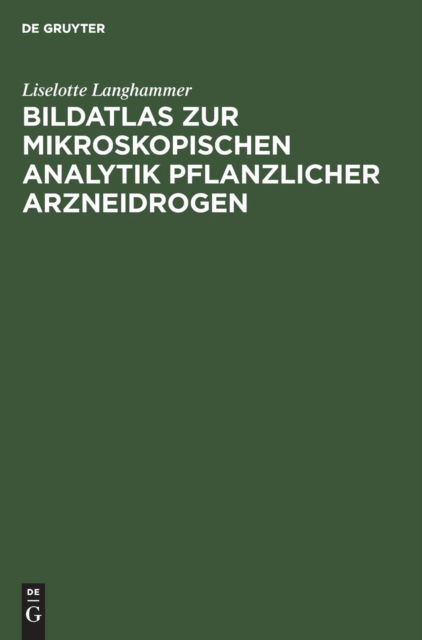 DE GRUYTER

Liselotte Langhammer

BILDATLAS ZUR MIKROSKOPISCHEN ANALYTIK PFLANZLICHER ARZNEIDROGEN

DE
G